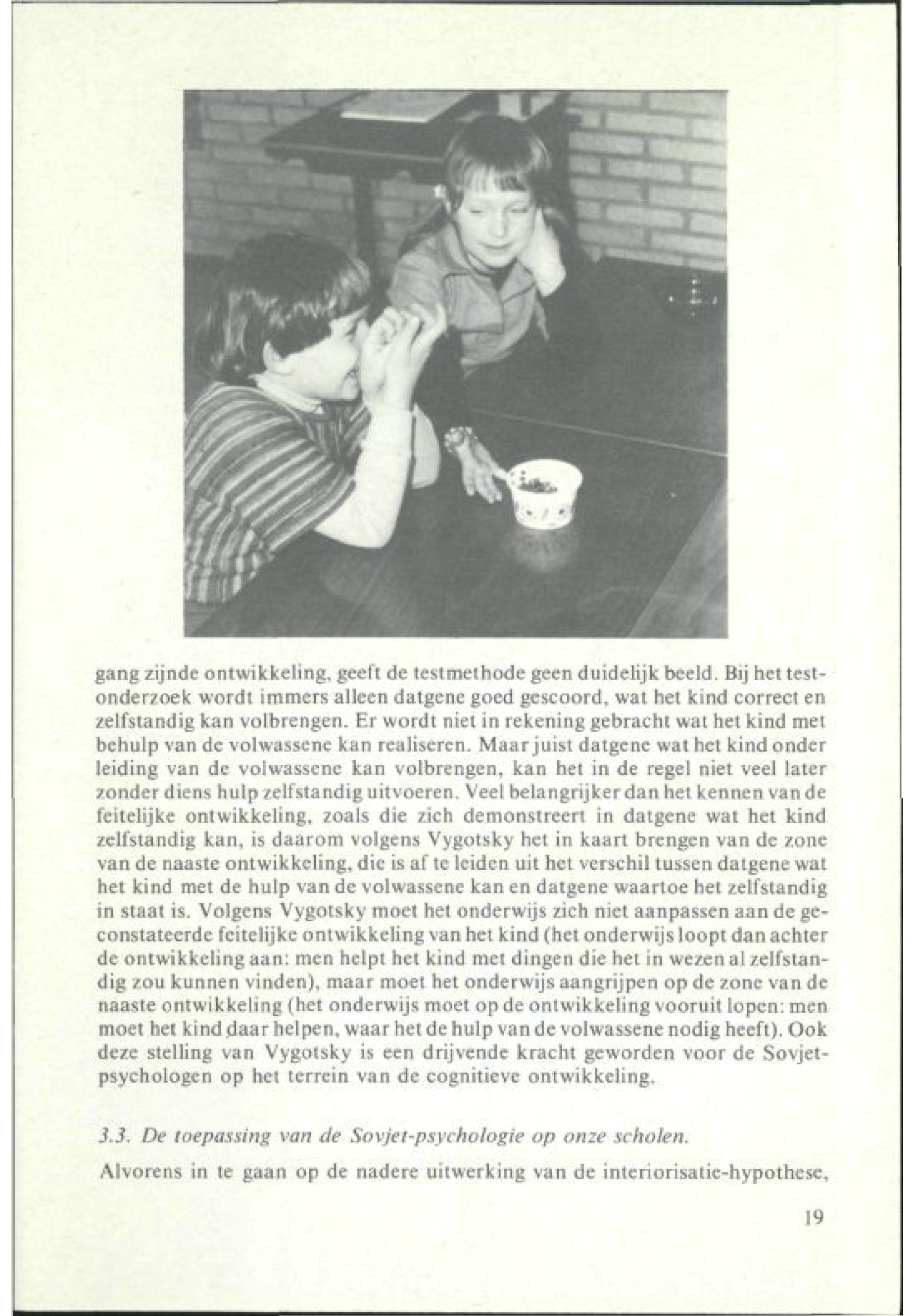 gang zijnde ontwikkeling, geeft de testmethode geen duidelijk beeld. Bij het testonderzoek wordt immers alleen datgene goed gescoord, wat het kind correct en zelfstandig kan volbrengen. Er wordt niet in rekening gebracht wat het kind met behulp van de volwassene kan realiseren. Maar juist datgene wat het kind onder leiding van de volwassene kan volbrengen, kan het in de regel niet veel later zonder diens hulp zelfstandig uitvoeren. Veel belangrijker dan het kennen van de feitelijke ontwikkeling, zoals die zich demonstreert in datgene wat het kind zelfstandig kan, is daarom volgens Vygotsky het in kaart brengen van de zone van de naaste ontwikkeling, die is af te leiden uit het verschil tussen datgene wat het kind met de hulp van de volwassene kan en datgene waartoe het zelfstandig in staat is. Volgens Vygotsky moet het onderwijs zich niet aanpassen aan de geconstateerde feitelijke ontwikkeling van het kind (het onderwijs loopt dan achter de ontwikkeling aan: men helpt het kind met dingen die het in wezen al zelfstandig zou kunnen vinden), maar moet het onderwijs aangrijpen op de zone van de naaste ontwikkeling (het onderwijs moet op de ontwikkeling vooruit lopen: men moet het kind daar helpen, waar het de hulp van de volwassene nodig heeft). Ook deze stelling van Vygotsky is een drijvende kracht geworden voor de Sovjetpsychologen op het terrein van de cognitieve ontwikkeling.

3.3. De toepassing van de Sovjet-psychologie op onze scholen.

Alvorens in te gaan op de nadere uitwerking van de interiorisatie-hypothese,

19